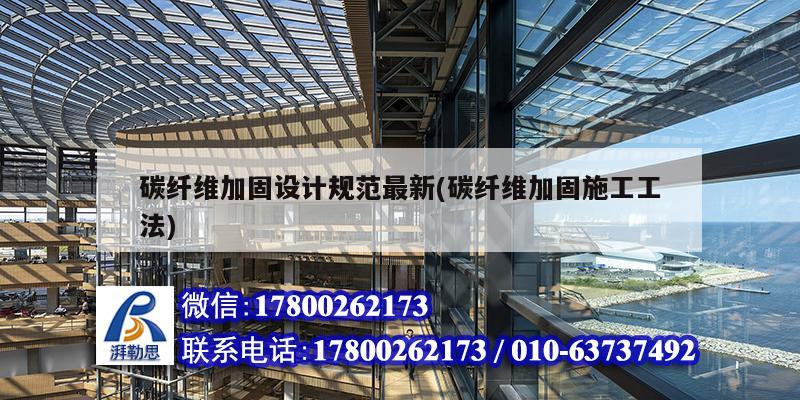 碳纤维加固设计规范最新(碳纤维加固施工工法)

湃勒思

微信:17800262173

联系电话:17800262173 / 010-63737492